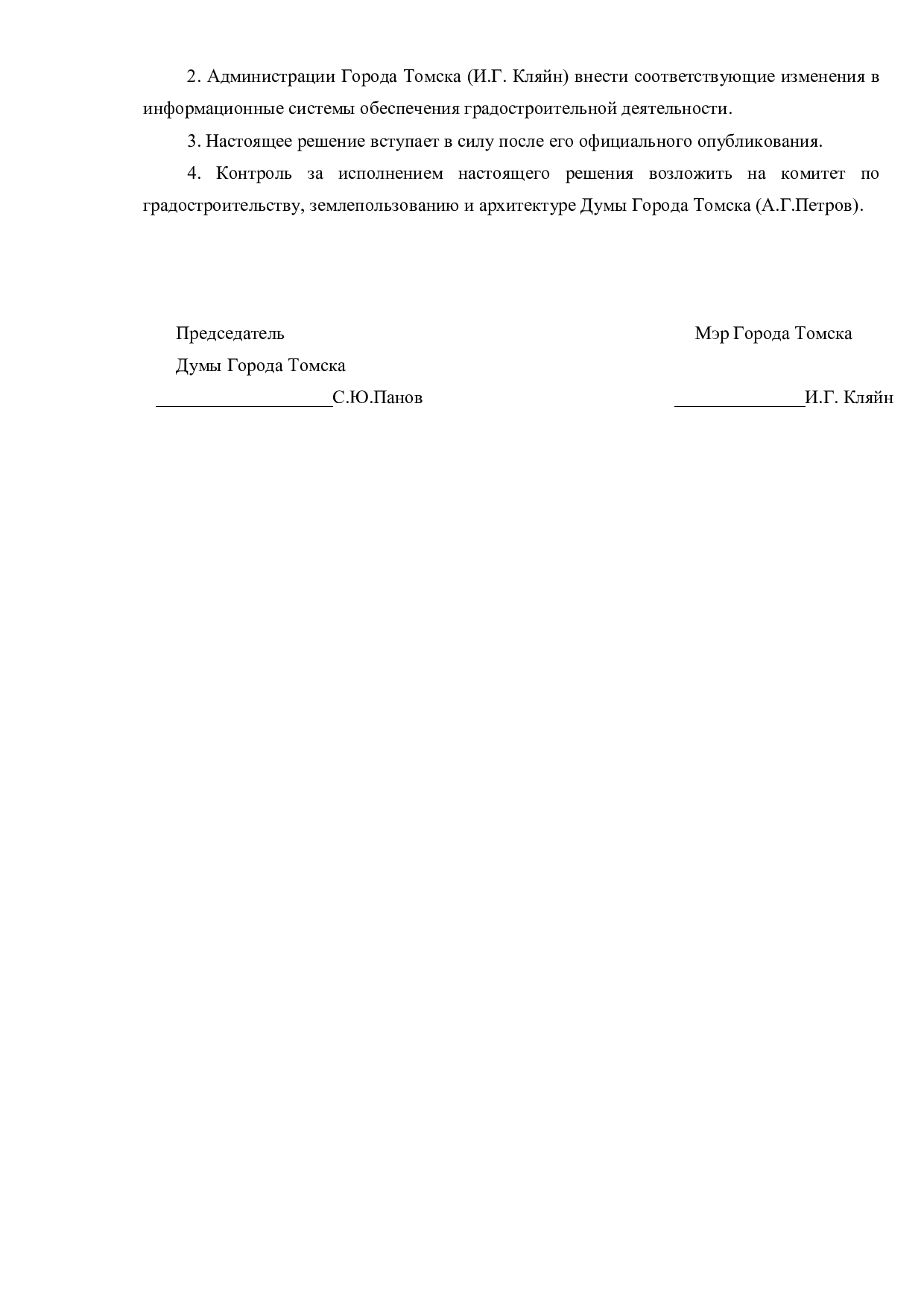 2. Администрации Города Томска (И.Г. Кляйн) внести соответствующие изменения в информационные системы обеспечения градостроительной деятельности.

3. Настоящее решение вступает в силу после его официального опубликования.

4. Контроль за исполнением настоящего решения возложить на комитет по градостроительству, землепользованию и архитектуре Думы Города Томска (А.Г.Петров).

Председатель
Думы Города Томска
____С.Ю.Панов

Мэр Города Томска
____И.Г. Кляйн